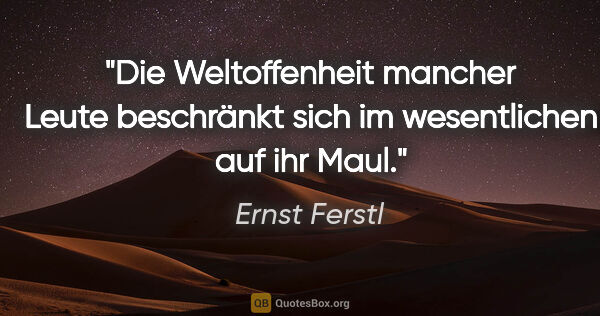 "Die Weltoffenheit mancher Leute beschränkt sich im wesentlichen auf ihr Maul."

Ernst Ferstl

QB QuotesBox.org